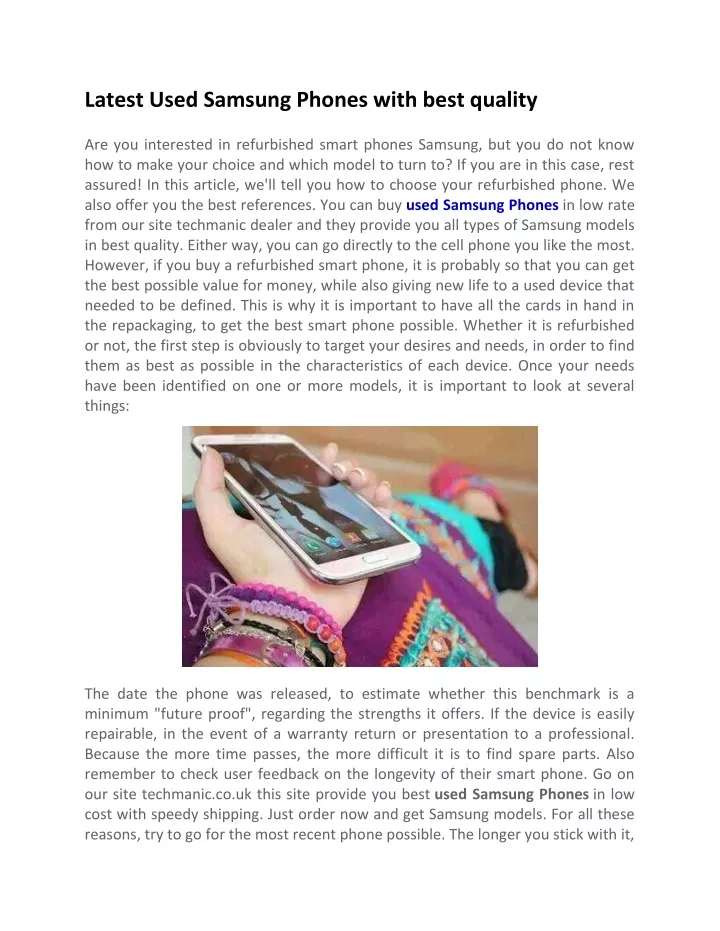 Latest Used Samsung Phones with best quality

Are you interested in refurbished smart phones Samsung, but you do not know how to make your choice and which model to turn to? If you are in this case, rest assured! In this article, we'll tell you how to choose your refurbished phone. We also offer you the best references. You can buy used Samsung Phones in low rate from our site techmanic dealer and they provide you all types of Samsung models in best quality. Either way, you can go directly to the cell phone you like the most. However, if you buy a refurbished smart phone, it is probably so that you can get the best possible value for money, while also giving new life to a used device that needed to be defined. This is why it is important to have all the cards in hand in the repackaging, to get the best smart phone possible. Whether it is refurbished or not, the first step is obviously to target your desires and needs, in order to find them as best as possible in the characteristics of each device. Once your needs have been identified on one or more models, it is important to look at several things:

The date the phone was released, to estimate whether this benchmark is a minimum "future proof", regarding the strengths it offers. If the device is easily repairable, in the event of a warranty return or presentation to a professional. Because the more time passes, the more difficult it is to find spare parts. Also remember to check user feedback on the longevity of their smart phone. Go on our site techmanic.co.uk this site provide you best used Samsung Phones in low cost with speedy shipping. Just order now and get Samsung models. For all these reasons, try to go for the most recent phone possible. The longer you stick with it,